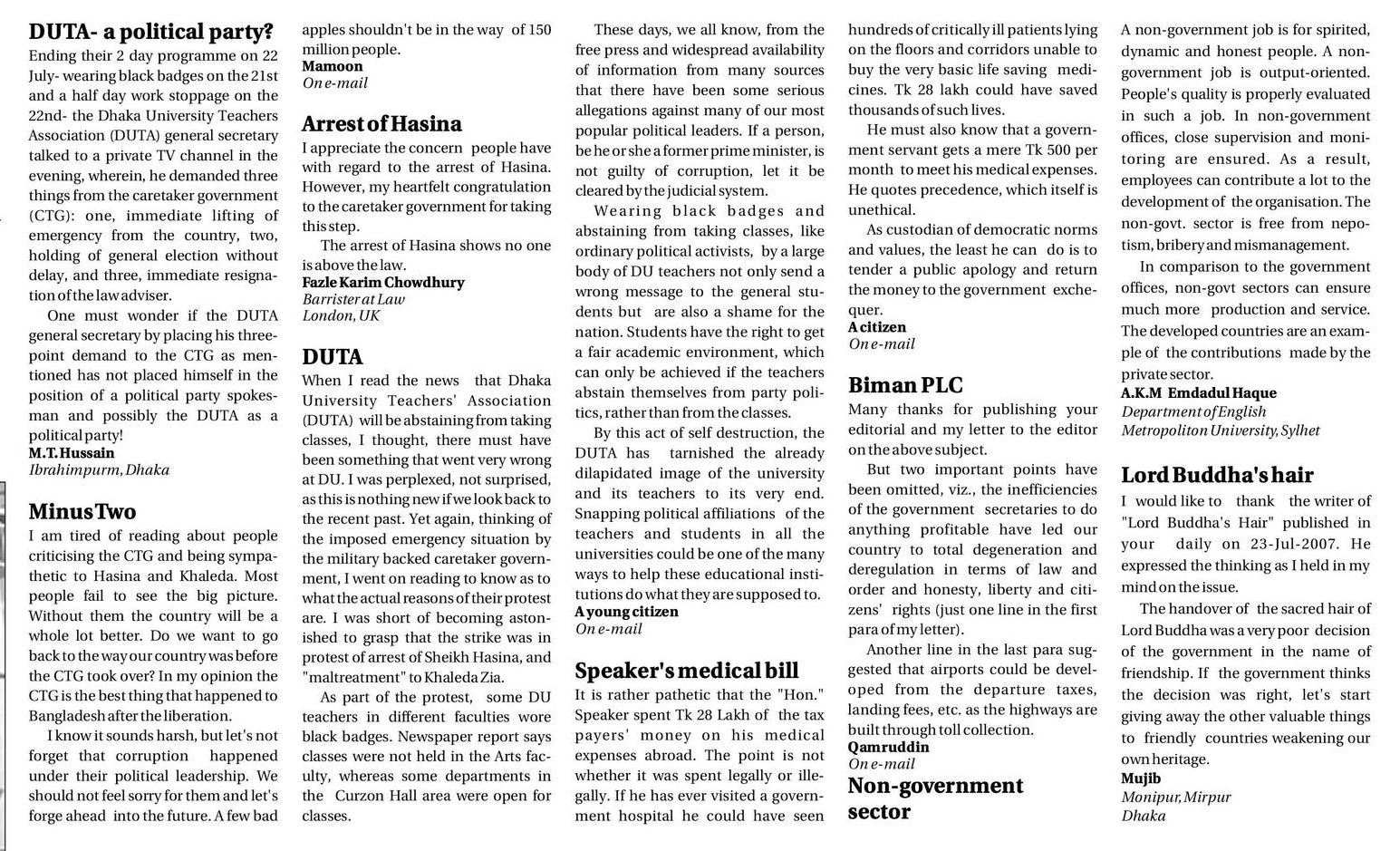 DUTA- a political party?

Ending their 2 day programme on 22 July- wearing black badges on the 21st and a half day work stoppage on the 22nd- the Dhaka University Teachers Association (DUTA) general secretary talked to a private TV channel in the evening, wherein, he demanded three things from the caretaker government (CTG): one, immediate lifting of emergency from the country, two, holding of general election without delay, and three, immediate resignation of the law adviser.

One must wonder if the DUTA general secretary by placing his three-point demand to the CTG as mentioned has not placed himself in the position of a political party spokesman and possibly the DUTA as a political party!

M.T. Hussain
Ibrahimpurm, Dhaka

Minus Two

I am tired of reading about people criticising the CTG and being sympathetic to Hasina and Khaleda. Most people fail to see the big picture. Without them the country will be a whole lot better. Do we want to go back to the way our country was before the CTG took over? In my opinion the CTG is the best thing that happened to Bangladesh after the liberation.

I know it sounds harsh, but let's not forget that corruption happened under their political leadership. We should not feel sorry for them and let's forge ahead into the future. A few bad apples shouldn't be in the way of 150 million people.

Mamoon
On e-mail

Arrest of Hasina

I appreciate the concern people have with regard to the arrest of Hasina. However, my heartfelt congratulation to the caretaker government for taking this step.

The arrest of Hasina shows no one is above the law.

Fazle Karim Chowdhury
Barrister at Law
London, UK

DUTA

When I read the news that Dhaka University Teachers' Association (DUTA) will be abstaining from taking classes, I thought, there must have been something that went very wrong at DU. I was perplexed, not surprised, as this is nothing new if we look back to the recent past. Yet again, thinking of the imposed emergency situation by the military backed caretaker government, I went on reading to know as to what the actual reasons of their protest are. I was short of becoming astonished to grasp that the strike was in protest of arrest of Sheikh Hasina, and "maltreatment" to Khaleda Zia.

As part of the protest, some DU teachers in different faculties wore black badges. Newspaper report says classes were not held in the Arts faculty, whereas some departments in the Curzon Hall area were open for classes.

These days, we all know, from the free press and widespread availability of information from many sources that there have been some serious allegations against many of our most popular political leaders. If a person, be he or she a former prime minister, is not guilty of corruption, let it be cleared by the judicial system.

Wearing black badges and abstaining from taking classes, like ordinary political activists, by a large body of DU teachers not only send a wrong message to the general students but are also a shame for the nation. Students have the right to get a fair academic environment, which can only be achieved if the teachers abstain themselves from party politics, rather than from the classes.

By this act of self destruction, the DUTA has tarnished the already dilapidated image of the university and its teachers to its very end. Snapping political affiliations of the teachers and students in all the universities could be one of the many ways to help these educational institutions do what they are supposed to.

A young citizen
On e-mail

Speaker's medical bill

It is rather pathetic that the "Hon." Speaker spent Tk 28 Lakh of the tax payers' money on his medical expenses abroad. The point is not whether it was spent legally or illegally. If he has ever visited a government hospital he could have seen hundreds of critically ill patients lying on the floors and corridors unable to buy the very basic life saving medicines. Tk 28 lakh could have saved thousands of such lives.

He must also know that a government servant gets a mere Tk 500 per month to meet his medical expenses. He quotes precedence, which itself is unethical.

As custodian of democratic norms and values, the least he can do is to tender a public apology and return the money to the government exchequer.

A citizen
On e-mail

Biman PLC

Many thanks for publishing your editorial and my letter to the editor on the above subject.

But two important points have been omitted, viz., the inefficiencies of the government secretaries to do anything profitable have led our country to total degeneration and deregulation in terms of law and order and honesty, liberty and citizens' rights (just one line in the first para of my letter).

Another line in the last para suggested that airports could be developed from the departure taxes, landing fees, etc. as the highways are built through toll collection.

Qamruddin
On e-mail

Non-government sector

A non-government job is for spirited, dynamic and honest people. A non-government job is output-oriented. People's quality is properly evaluated in such a job. In non-government offices, close supervision and monitoring are ensured. As a result, employees can contribute a lot to the development of the organisation. The non-govt. sector is free from nepotism, bribery and mismanagement.

In comparison to the government offices, non-govt sectors can ensure much more production and service. The developed countries are an example of the contributions made by the private sector.

A.K.M Emdadul Haque
Department of English
Metropoliton University, Sylhet

Lord Buddha's hair

I would like to thank the writer of "Lord Buddha's Hair" published in your daily on 23-Jul-2007. He expressed the thinking as I held in my mind on the issue.

The handover of the sacred hair of Lord Buddha was a very poor decision of the government in the name of friendship. If the government thinks the decision was right, let's start giving away the other valuable things to friendly countries weakening our own heritage.

Mujib
Monipur, Mirpur
Dhaka